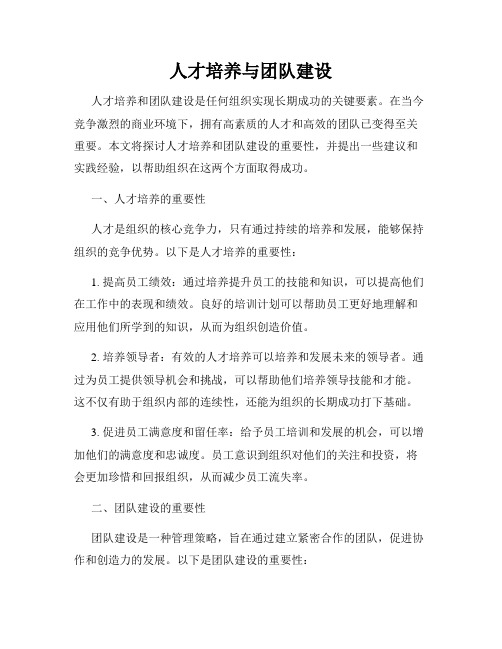 人才培养与团队建设

人才培养和团队建设是任何组织实现长期成功的关键要素。在当今竞争激烈的商业环境下，拥有高素质的人才和高效的团队已变得至关重要。本文将探讨人才培养和团队建设的重要性，并提出一些建议和实践经验，以帮助组织在这两个方面取得成功。

一、人才培养的重要性

人才是组织的核心竞争力，只有通过持续的培养和发展，能够保持组织的竞争优势。以下是人才培养的重要性：

1. 提高员工绩效：通过培养提升员工的技能和知识，可以提高他们在工作中的表现和绩效。良好的培训计划可以帮助员工更好地理解和应用他们所学到的知识，从而为组织创造价值。

2. 培养领导者：有效的人才培养可以培养和发展未来的领导者。通过为员工提供领导机会和挑战，可以帮助他们培养领导技能和才能。这不仅有助于组织内部的连续性，还能为组织的长期成功打下基础。

3. 促进员工满意度和留任率：给予员工培训和发展的机会，可以增加他们的满意度和忠诚度。员工意识到组织对他们的关注和投资，将会更加珍惜和回报组织，从而减少员工流失率。

二、团队建设的重要性

团队建设是一种管理策略，旨在通过建立紧密合作的团队，促进协作和创造力的发展。以下是团队建设的重要性：